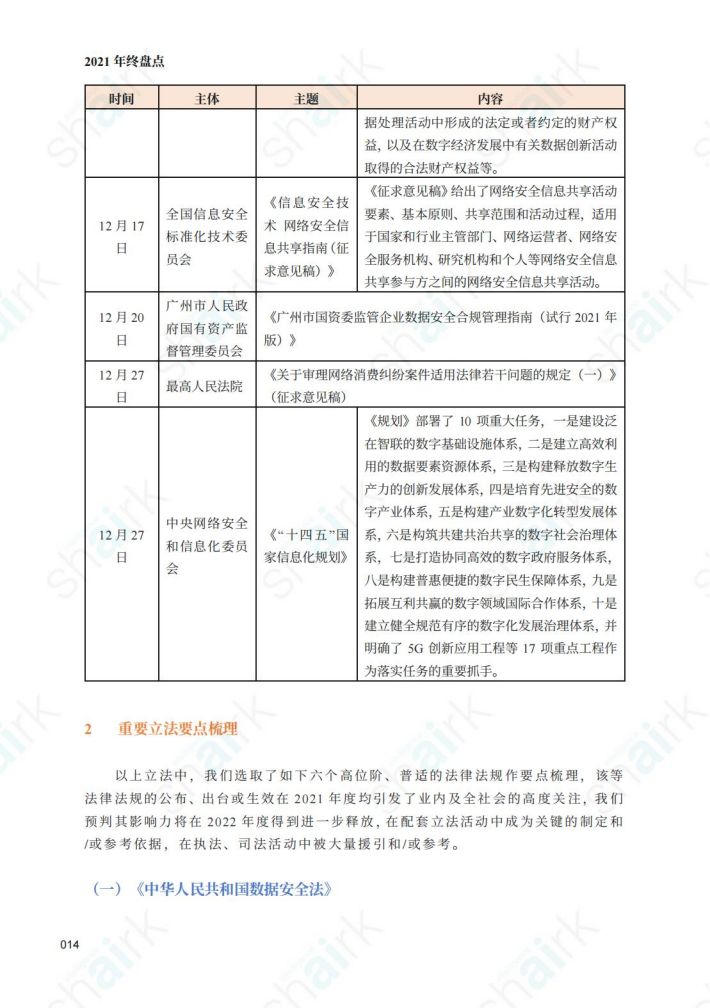 2021 年终盘点

| 时间 | 主体 | 主题 | 内容 |
|---|---|---|---|
| | | | 据处理活动中形成的法定或者约定的财产权益，以及在数字经济发展中有关数据创新活动取得的合法财产权益等。 |
| 12 月 17 日 | 全国信息安全标准化技术委员会 | 《信息安全技术 网络安全信息共享指南（征求意见稿）》 | 《征求意见稿》给出了网络安全信息共享活动要素、基本原则、共享范围和活动过程，适用于国家和行业主管部门、网络运营者、网络安全服务机构、研究机构和个人等网络安全信息共享参与方之间的网络安全信息共享活动。 |
| 12 月 20 日 | 广州市人民政府国有资产监督管理委员会 | 《广州市国资委监管企业数据安全合规管理指南（试行 2021 年版）》 | |
| 12 月 27 日 | 最高人民法院 | 《关于审理网络消费纠纷案件适用法律若干问题的规定（一）》（征求意见稿） | |
| 12 月 27 日 | 中央网络安全和信息化委员会 | 《"十四五"国家信息化规划》 | 《规划》部署了 10 项重大任务，一是建设泛在智联的数字基础设施体系，二是建立高效利用的数据要素资源体系，三是构建释放数字生产力的创新发展体系，四是培育先进安全的数字产业体系，五是构建产业数字化转型发展体系，六是构筑共建共治共享的数字社会治理体系，七是打造协同高效的数字政府服务体系，八是构建普惠便捷的数字民生保障体系，九是拓展互利共赢的数字领域国际合作体系，十是建立健全规范有序的数字化发展治理体系，并明确了 5G 创新应用工程等 17 项重点工程作为落实任务的重要抓手。 |

2　重要立法要点梳理

以上立法中，我们选取了如下六个高位阶、普适的法律法规作要点梳理，该等法律法规的公布、出台或生效在 2021 年度均引发了业内及全社会的高度关注，我们预判其影响力将在 2022 年度得到进一步释放，在配套立法活动中成为关键的制定和/或参考依据，在执法、司法活动中被大量援引和/或参考。

（一）《中华人民共和国数据安全法》

014